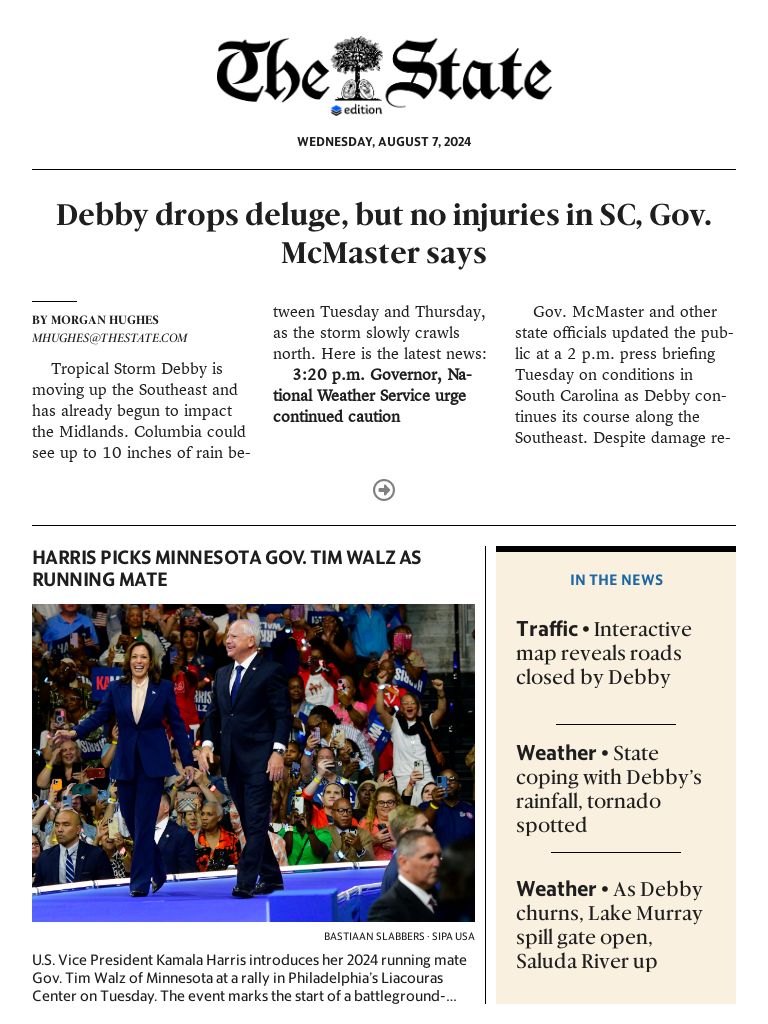 The State
edition

WEDNESDAY, AUGUST 7, 2024

Debby drops deluge, but no injuries in SC, Gov. McMaster says

BY MORGAN HUGHES
MHUGHES@THESTATE.COM

Tropical Storm Debby is moving up the Southeast and has already begun to impact the Midlands. Columbia could see up to 10 inches of rain between Tuesday and Thursday, as the storm slowly crawls north. Here is the latest news:

3:20 p.m. Governor, National Weather Service urge continued caution

Gov. McMaster and other state officials updated the public at a 2 p.m. press briefing Tuesday on conditions in South Carolina as Debby continues its course along the Southeast. Despite damage re-

HARRIS PICKS MINNESOTA GOV. TIM WALZ AS RUNNING MATE

BASTIAAN SLABBERS · SIPA USA

U.S. Vice President Kamala Harris introduces her 2024 running mate Gov. Tim Walz of Minnesota at a rally in Philadelphia's Liacouras Center on Tuesday. The event marks the start of a battleground-...

IN THE NEWS

Traffic • Interactive map reveals roads closed by Debby

Weather • State coping with Debby's rainfall, tornado spotted

Weather • As Debby churns, Lake Murray spill gate open, Saluda River up